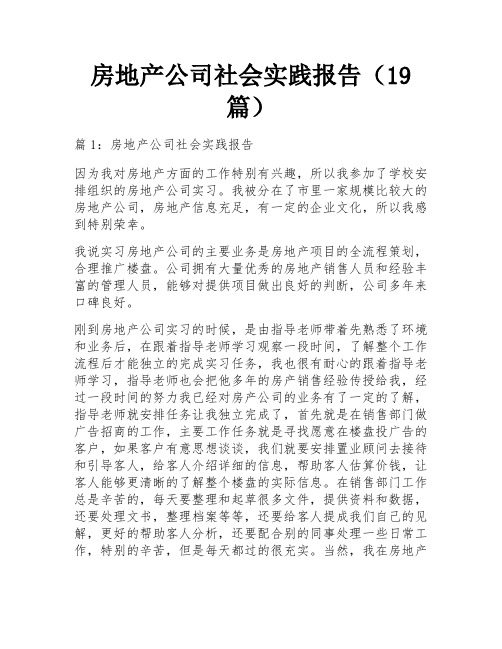 房地产公司社会实践报告（19篇）

篇 1：房地产公司社会实践报告

因为我对房地产方面的工作特别有兴趣，所以我参加了学校安排组织的房地产公司实习。我被分在了市里一家规模比较大的房地产公司，房地产信息充足，有一定的企业文化，所以我感到特别荣幸。

我说实习房地产公司的主要业务是房地产项目的全流程策划，合理推广楼盘。公司拥有大量优秀的房地产销售人员和经验丰富的管理人员，能够对提供项目做出良好的判断，公司多年来口碑良好。

刚到房地产公司实习的时候，是由指导老师带着先熟悉了环境和业务后，在跟着指导老师学习观察一段时间，了解整个工作流程后才能独立的完成实习任务，我也很有耐心的跟着指导老师学习，指导老师也会把他多年的房产销售经验传授给我，经过一段时间的努力我已经对房产公司的业务有了一定的了解，指导老师就安排任务让我独立完成了，首先就是在销售部门做广告招商的工作，主要工作任务就是寻找愿意在楼盘投广告的客户，如果客户有意思想谈谈，我们就要安排置业顾问去接待和引导客人，给客人介绍详细的信息，帮助客人估算价钱，让客人能够更清晰的了解整个楼盘的实际信息。在销售部门工作总是辛苦的，每天要整理和起草很多文件，提供资料和数据，还要处理文书，整理档案等等，还要给客人提成我们自己的见解，更好的帮助客人分析，还要配合别的同事处理一些日常工作，特别的辛苦，但是每天都过的很充实。当然，我在房地产